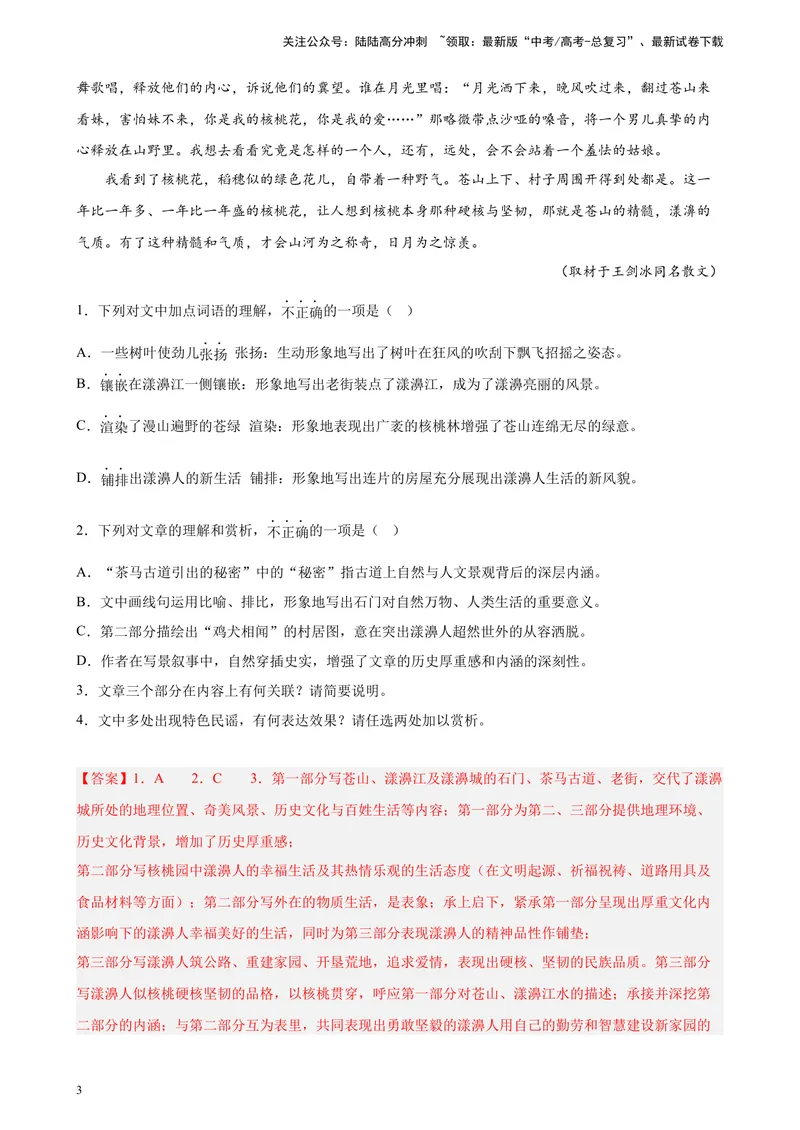 关注公众号：陆陆高分冲刺 ~领取：最新版“中考/高考-总复习”、最新试卷下载

舞歌唱，释放他们的内心，诉说他们的冀望。谁在月光里唱：“月光洒下来，晚风吹过来，翻过苍山来看妹，害怕妹不来，你是我的核桃花，你是我的爱……”那略微带点沙哑的嗓音，将一个男儿真挚的内心释放在山野里。我想去看看究竟是怎样的一个人，还有，远处，会不会站着一个羞怯的姑娘。

我看到了核桃花，稻穗似的绿色花儿，自带着一种野气。苍山上下、村子周围开得到处都是。这一年比一年多、一年比一年盛的核桃花，让人想到核桃本身那种硬核与坚韧，那就是苍山的精髓，漾濞的气质。有了这种精髓和气质，才会山河为之称奇，日月为之惊羡。

（取材于王剑冰同名散文）

1．下列对文中加点词语的理解，不正确的一项是（ ）

A．一些树叶使劲儿张扬 张扬：生动形象地写出了树叶在狂风的吹刮下飘飞招摇之姿态。

B．镶嵌在漾濞江一侧镶嵌：形象地写出老街装点了漾濞江，成为了漾濞亮丽的风景。

C．渲染了漫山遍野的苍绿 渲染：形象地表现出广袤的核桃林增强了苍山连绵无尽的绿意。

D．铺排出漾濞人的新生活 铺排：形象地写出连片的房屋充分展现出漾濞人生活的新风貌。

2．下列对文章的理解和赏析，不正确的一项是（ ）

A．“茶马古道引出的秘密”中的“秘密”指古道上自然与人文景观背后的深层内涵。

B．文中画线句运用比喻、排比，形象地写出石门对自然万物、人类生活的重要意义。

C．第二部分描绘出“鸡犬相闻”的村居图，意在突出漾濞人超然世外的从容洒脱。

D．作者在写景叙事中，自然穿插史实，增强了文章的历史厚重感和内涵的深刻性。

3．文章三个部分在内容上有何关联？请简要说明。

4．文中多处出现特色民谣，有何表达效果？请任选两处加以赏析。

【答案】1．A 2．C 3．第一部分写苍山、漾濞江及漾濞城的石门、茶马古道、老街，交代了漾濞城所处的地理位置、奇美风景、历史文化与百姓生活等内容；第一部分为第二、三部分提供地理环境、历史文化背景，增加了历史厚重感；

第二部分写核桃园中漾濞人的幸福生活及其热情乐观的生活态度（在文明起源、祈福祝祷、道路用具及食品材料等方面）；第二部分写外在的物质生活，是表象；承上启下，紧承第一部分呈现出厚重文化内涵影响下的漾濞人幸福美好的生活，同时为第三部分表现漾濞人的精神品性作铺垫；

第三部分写漾濞人筑公路、重建家园、开垦荒地，追求爱情，表现出硬核、坚韧的民族品质。第三部分写漾濞人似核桃硬核坚韧的品格，以核桃贯穿，呼应第一部分对苍山、漾濞江水的描述；承接并深挖第二部分的内涵；与第二部分互为表里，共同表现出勇敢坚毅的漾濞人用自己的勤劳和智慧建设新家园的

3